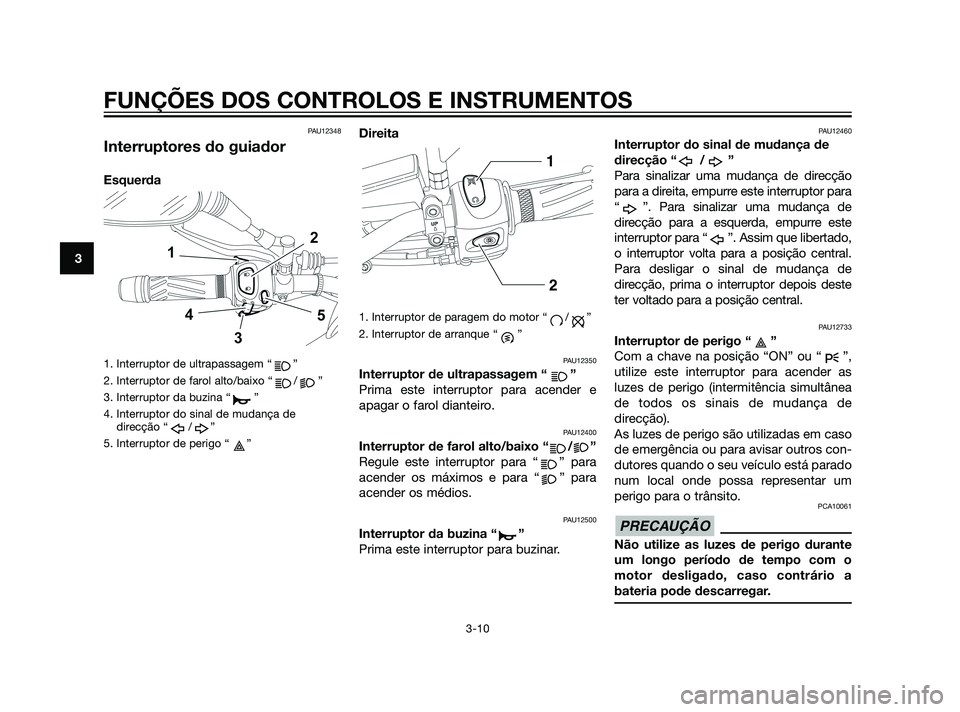 FUNÇÕES DOS CONTROLOS E INSTRUMENTOS

3

PAU12348

Interruptores do guiador

Esquerda

1
2
4
5
3

1. Interruptor de ultrapassagem “ ”
2. Interruptor de farol alto/baixo “ / ”
3. Interruptor da buzina “ ”
4. Interruptor do sinal de mudança de direcção “ / ”
5. Interruptor de perigo “ ”

Direita

1
2

1. Interruptor de paragem do motor “ / ”
2. Interruptor de arranque “ ”

PAU12350

Interruptor de ultrapassagem “ ”
Prima este interruptor para acender e apagar o farol dianteiro.

PAU12400

Interruptor de farol alto/baixo “ / ”
Regule este interruptor para “ ” para acender os máximos e para “ ” para acender os médios.

PAU12500

Interruptor da buzina “ ”
Prima este interruptor para buzinar.

PAU12460

Interruptor do sinal de mudança de direcção “ / ”
Para sinalizar uma mudança de direcção para a direita, empurre este interruptor para “ ”. Para sinalizar uma mudança de direcção para a esquerda, empurre este interruptor para “ ”. Assim que libertado, o interruptor volta para a posição central. Para desligar o sinal de mudança de direcção, prima o interruptor depois deste ter voltado para a posição central.

PAU12733

Interruptor de perigo “ ”
Com a chave na posição “ON” ou “ ”, utilize este interruptor para acender as luzes de perigo (intermitência simultânea de todos os sinais de mudança de direcção).
As luzes de perigo são utilizadas em caso de emergência ou para avisar outros condutores quando o seu veículo está parado num local onde possa representar um perigo para o trânsito.

PCA10061

PRECAUÇÃO

Não utilize as luzes de perigo durante um longo período de tempo com o motor desligado, caso contrário a bateria pode descarregar.

3-10

carmanualsonline.info